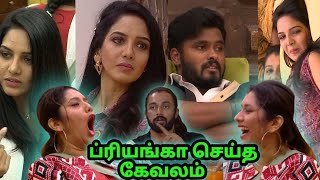 ப்ரியங்கா செய்த கேவலம்